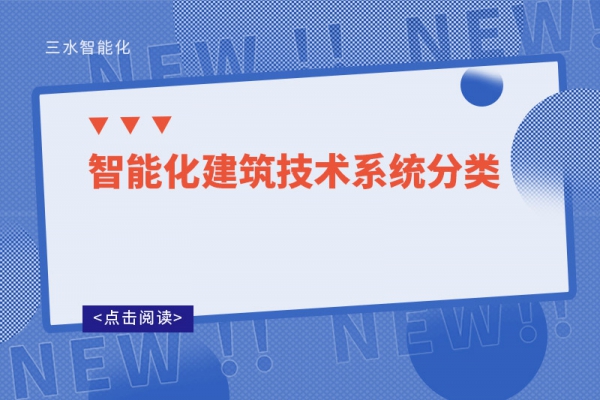 三水智能化

NEW !! NEW!

智能化建筑技术系统分类

<点击阅读>

NEW !! NEW!!